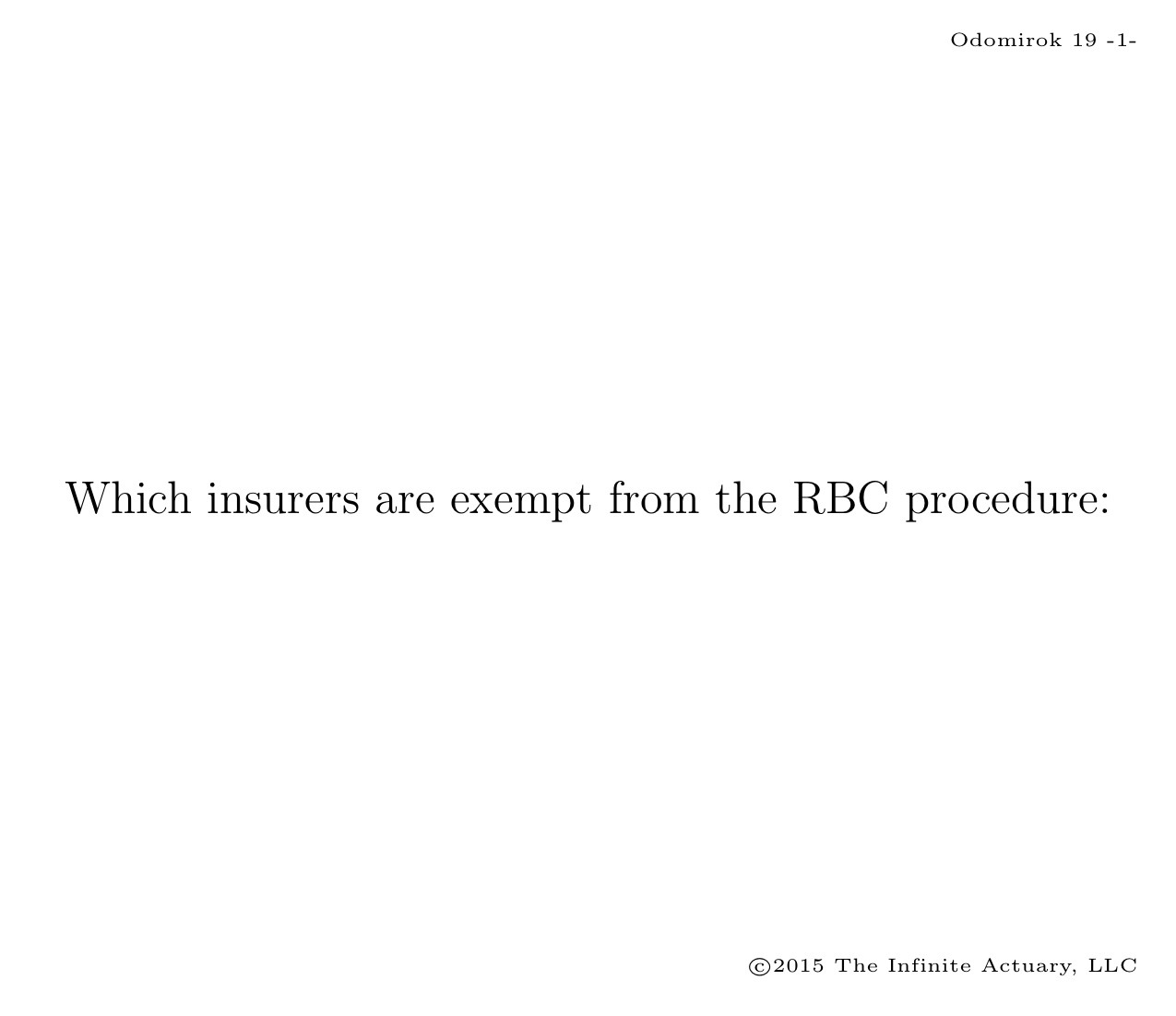 Odomirok 19 -1-

Which insurers are exempt from the RBC procedure:

©2015 The Infinite Actuary, LLC